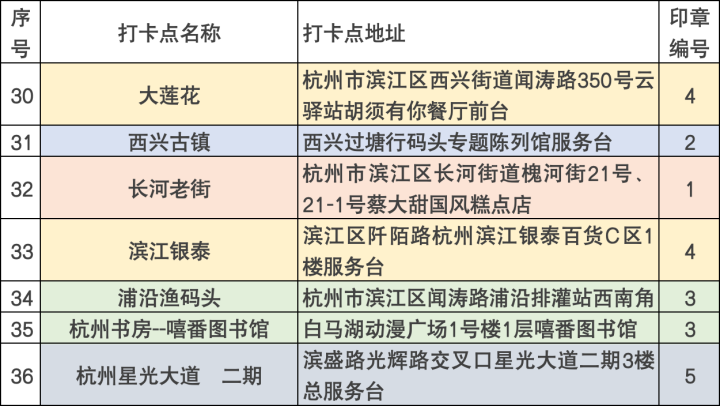 | 序号 | 打卡点名称 | 打卡点地址 | 印章编号 |
|---|---|---|---|
| 30 | 大莲花 | 杭州市滨江区西兴街道闻涛路350号云驿站胡须有你餐厅前台 | 4 |
| 31 | 西兴古镇 | 西兴过塘行码头专题陈列馆服务台 | 2 |
| 32 | 长河老街 | 杭州市滨江区长河街道槐河街21号、21-1号蔡大甜国风糕点店 | 1 |
| 33 | 滨江银泰 | 滨江区阡陌路杭州滨江银泰百货C区1楼服务台 | 4 |
| 34 | 浦沿渔码头 | 杭州市滨江区闻涛路浦沿排灌站西南角 | 3 |
| 35 | 杭州书房--嘻番图书馆 | 白马湖动漫广场1号楼1层嘻番图书馆 | 3 |
| 36 | 杭州星光大道　二期 | 滨盛路光辉路交叉口星光大道二期3楼总服务台 | 5 |